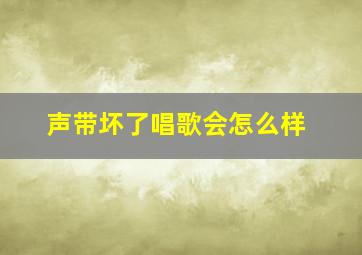 声带坏了唱歌会怎么样